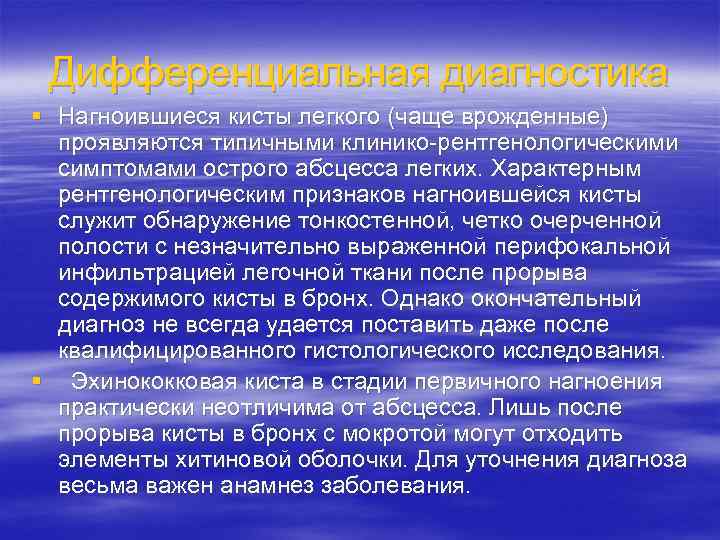 Дифференциальная диагностика

▪ Нагноившиеся кисты легкого (чаще врожденные) проявляются типичными клинико-рентгенологическими симптомами острого абсцесса легких. Характерным рентгенологическим признаков нагноившейся кисты служит обнаружение тонкостенной, четко очерченной полости с незначительно выраженной перифокальной инфильтрацией легочной ткани после прорыва содержимого кисты в бронх. Однако окончательный диагноз не всегда удается поставить даже после квалифицированного гистологического исследования.

▪ Эхинококковая киста в стадии первичного нагноения практически неотличима от абсцесса. Лишь после прорыва кисты в бронх с мокротой могут отходить элементы хитиновой оболочки. Для уточнения диагноза весьма важен анамнез заболевания.